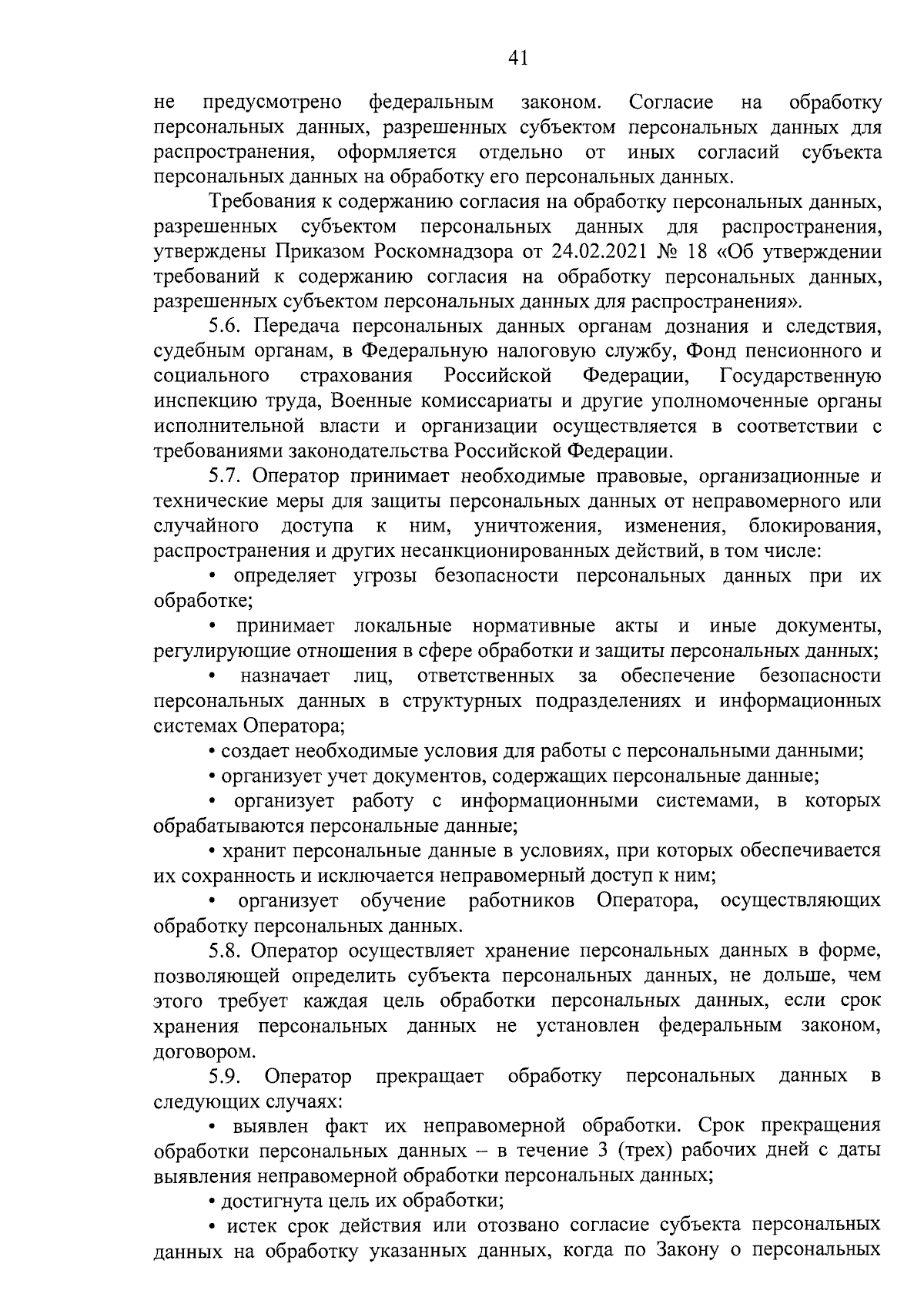 41

не предусмотрено федеральным законом. Согласие на обработку персональных данных, разрешенных субъектом персональных данных для распространения, оформляется отдельно от иных согласий субъекта персональных данных на обработку его персональных данных.

Требования к содержанию согласия на обработку персональных данных, разрешенных субъектом персональных данных для распространения, утверждены Приказом Роскомнадзора от 24.02.2021 № 18 «Об утверждении требований к содержанию согласия на обработку персональных данных, разрешенных субъектом персональных данных для распространения».

5.6. Передача персональных данных органам дознания и следствия, судебным органам, в Федеральную налоговую службу, Фонд пенсионного и социального страхования Российской Федерации, Государственную инспекцию труда, Военные комиссариаты и другие уполномоченные органы исполнительной власти и организации осуществляется в соответствии с требованиями законодательства Российской Федерации.

5.7. Оператор принимает необходимые правовые, организационные и технические меры для защиты персональных данных от неправомерного или случайного доступа к ним, уничтожения, изменения, блокирования, распространения и других несанкционированных действий, в том числе:

• определяет угрозы безопасности персональных данных при их обработке;

• принимает локальные нормативные акты и иные документы, регулирующие отношения в сфере обработки и защиты персональных данных;

• назначает лиц, ответственных за обеспечение безопасности персональных данных в структурных подразделениях и информационных системах Оператора;

• создает необходимые условия для работы с персональными данными;

• организует учет документов, содержащих персональные данные;

• организует работу с информационными системами, в которых обрабатываются персональные данные;

• хранит персональные данные в условиях, при которых обеспечивается их сохранность и исключается неправомерный доступ к ним;

• организует обучение работников Оператора, осуществляющих обработку персональных данных.

5.8. Оператор осуществляет хранение персональных данных в форме, позволяющей определить субъекта персональных данных, не дольше, чем этого требует каждая цель обработки персональных данных, если срок хранения персональных данных не установлен федеральным законом, договором.

5.9. Оператор прекращает обработку персональных данных в следующих случаях:

• выявлен факт их неправомерной обработки. Срок прекращения обработки персональных данных – в течение 3 (трех) рабочих дней с даты выявления неправомерной обработки персональных данных;

• достигнута цель их обработки;

• истек срок действия или отозвано согласие субъекта персональных данных на обработку указанных данных, когда по Закону о персональных